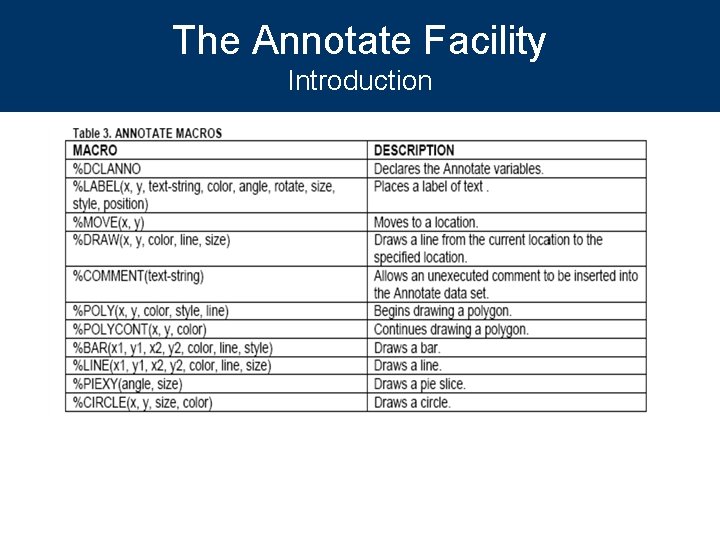 The Annotate Facility
Introduction

Table 3. ANNOTATE MACROS

| MACRO | DESCRIPTION |
|---|---|
| %DCLANNO | Declares the Annotate variables. |
| %LABEL(x, y, text-string, color, angle, rotate, size, style, position) | Places a label of text . |
| %MOVE(x, y) | Moves to a location. |
| %DRAW(x, y, color, line, size) | Draws a line from the current location to the specified location. |
| %COMMENT(text-string) | Allows an unexecuted comment to be inserted into the Annotate data set. |
| %POLY(x, y, color, style, line) | Begins drawing a polygon. |
| %POLYCONT(x, y, color) | Continues drawing a polygon. |
| %BAR(x1, y1, x2, y2, color, line, style) | Draws a bar. |
| %LINE(x1, y1, x2, y2, color, line, size) | Draws a line. |
| %PIEXY(angle, size) | Draws a pie slice. |
| %CIRCLE(x, y, size, color) | Draws a circle. |